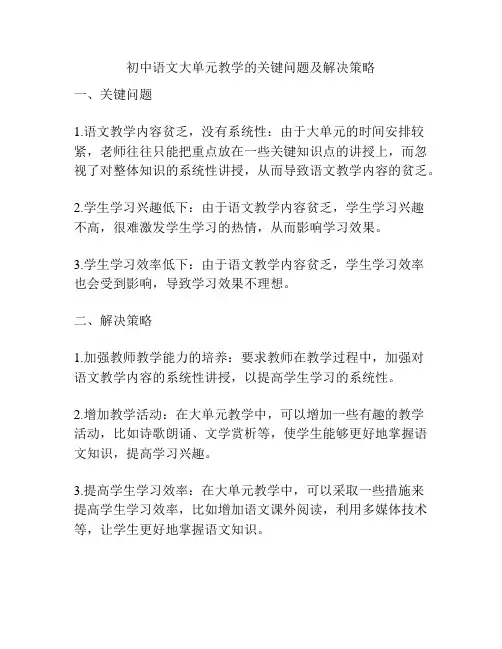 初中语文大单元教学的关键问题及解决策略

一、关键问题

1.语文教学内容贫乏，没有系统性：由于大单元的时间安排较紧，老师往往只能把重点放在一些关键知识点的讲授上，而忽视了对整体知识的系统性讲授，从而导致语文教学内容的贫乏。

2.学生学习兴趣低下：由于语文教学内容贫乏，学生学习兴趣不高，很难激发学生学习的热情，从而影响学习效果。

3.学生学习效率低下：由于语文教学内容贫乏，学生学习效率也会受到影响，导致学习效果不理想。

二、解决策略

1.加强教师教学能力的培养：要求教师在教学过程中，加强对语文教学内容的系统性讲授，以提高学生学习的系统性。

2.增加教学活动：在大单元教学中，可以增加一些有趣的教学活动，比如诗歌朗诵、文学赏析等，使学生能够更好地掌握语文知识，提高学习兴趣。

3.提高学生学习效率：在大单元教学中，可以采取一些措施来提高学生学习效率，比如增加语文课外阅读，利用多媒体技术等，让学生更好地掌握语文知识。